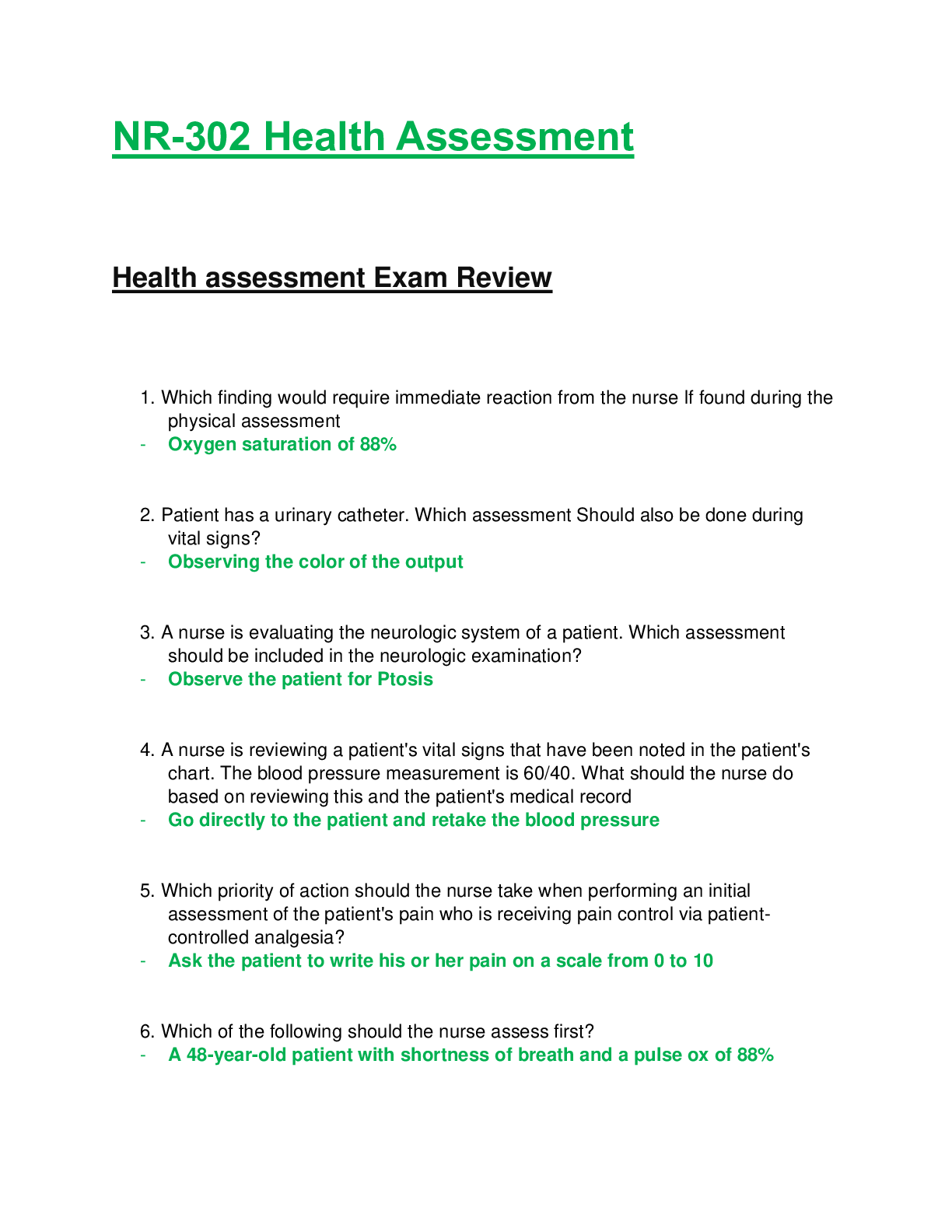 NR-302 Health Assessment

Health assessment Exam Review

1. Which finding would require immediate reaction from the nurse If found during the physical assessment
- Oxygen saturation of 88%

2. Patient has a urinary catheter. Which assessment Should also be done during vital signs?
- Observing the color of the output

3. A nurse is evaluating the neurologic system of a patient. Which assessment should be included in the neurologic examination?
- Observe the patient for Ptosis

4. A nurse is reviewing a patient's vital signs that have been noted in the patient's chart. The blood pressure measurement is 60/40. What should the nurse do based on reviewing this and the patient's medical record
- Go directly to the patient and retake the blood pressure

5. Which priority of action should the nurse take when performing an initial assessment of the patient's pain who is receiving pain control via patient-controlled analgesia?
- Ask the patient to write his or her pain on a scale from 0 to 10

6. Which of the following should the nurse assess first?
- A 48-year-old patient with shortness of breath and a pulse ox of 88%